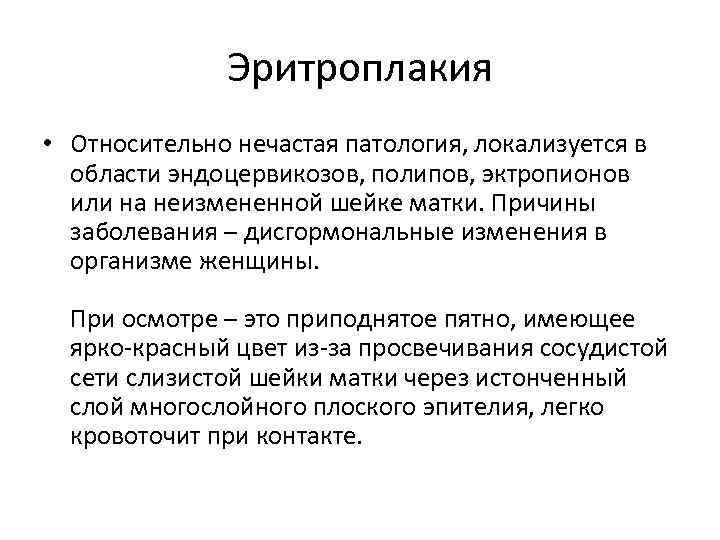 Эритроплакия

• Относительно нечастая патология, локализуется в области эндоцервикозов, полипов, эктропионов или на неизмененной шейке матки. Причины заболевания – дисгормональные изменения в организме женщины.

При осмотре – это приподнятое пятно, имеющее ярко-красный цвет из-за просвечивания сосудистой сети слизистой шейки матки через истонченный слой многослойного плоского эпителия, легко кровоточит при контакте.